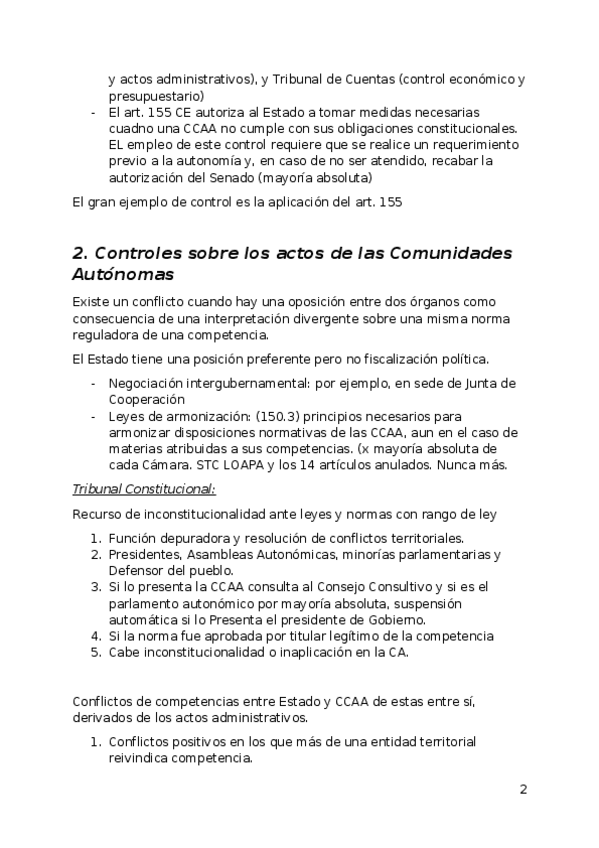 y actos administrativos), y Tribunal de Cuentas (control económico y presupuestario)

- El art. 155 CE autoriza al Estado a tomar medidas necesarias cuadno una CCAA no cumple con sus obligaciones constitucionales. EL empleo de este control requiere que se realice un requerimiento previo a la autonomía y, en caso de no ser atendido, recabar la autorización del Senado (mayoría absoluta)

El gran ejemplo de control es la aplicación del art. 155

2. Controles sobre los actos de las Comunidades Autónomas

Existe un conflicto cuando hay una oposición entre dos órganos como consecuencia de una interpretación divergente sobre una misma norma reguladora de una competencia.

El Estado tiene una posición preferente pero no fiscalización política.

- Negociación intergubernamental: por ejemplo, en sede de Junta de Cooperación
- Leyes de armonización: (150.3) principios necesarios para armonizar disposiciones normativas de las CCAA, aun en el caso de materias atribuidas a sus competencias. (x mayoría absoluta de cada Cámara. STC LOAPA y los 14 artículos anulados. Nunca más.

Tribunal Constitucional:

Recurso de inconstitucionalidad ante leyes y normas con rango de ley

1. Función depuradora y resolución de conflictos territoriales.
2. Presidentes, Asambleas Autonómicas, minorías parlamentarias y Defensor del pueblo.
3. Si lo presenta la CCAA consulta al Consejo Consultivo y si es el parlamento autonómico por mayoría absoluta, suspensión automática si lo Presenta el presidente de Gobierno.
4. Si la norma fue aprobada por titular legítimo de la competencia
5. Cabe inconstitucionalidad o inaplicación en la CA.

Conflictos de competencias entre Estado y CCAA de estas entre sí, derivados de los actos administrativos.

1. Conflictos positivos en los que más de una entidad territorial reivindica competencia.

2